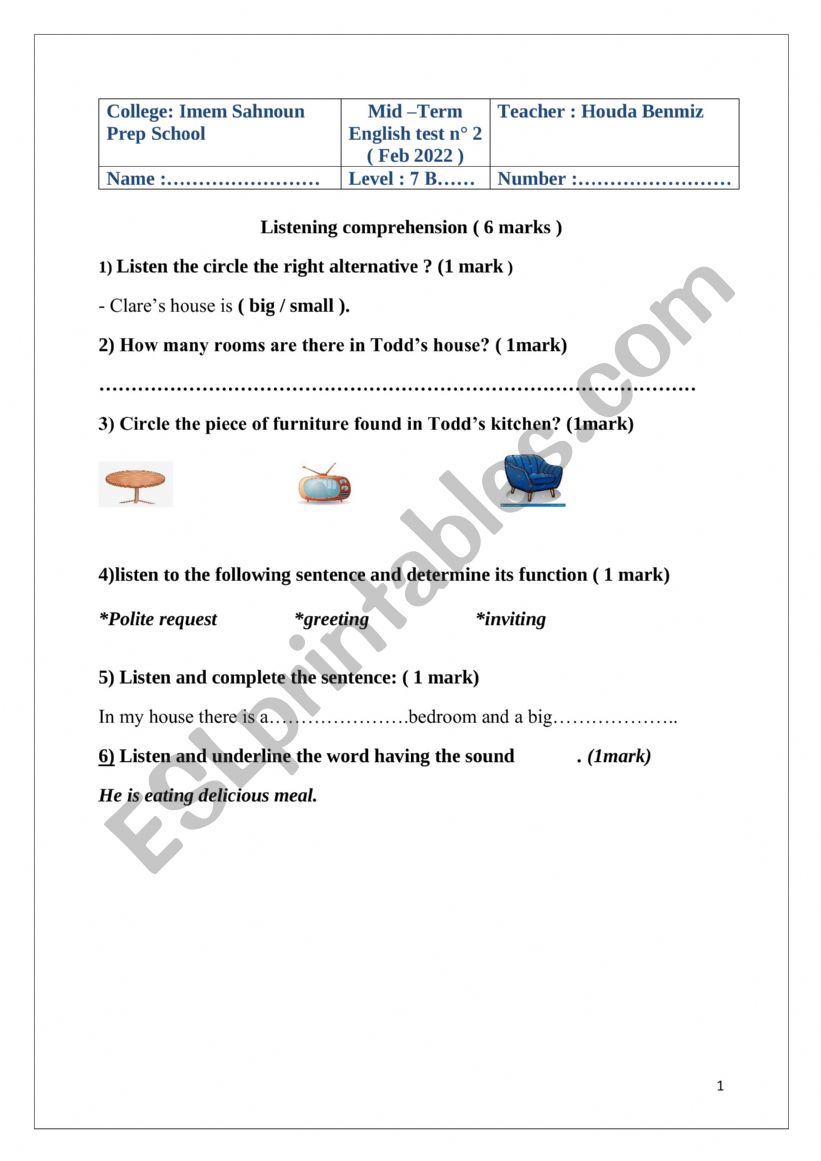 | College: Imem Sahnoun Prep School | Mid –Term English test n° 2 ( Feb 2022 ) | Teacher : Houda Benmiz |
|---|---|---|
| Name :…………………… | Level : 7 B…… | Number :…………………… |

Listening comprehension ( 6 marks )

1) Listen the circle the right alternative ? (1 mark )

- Clare's house is ( big / small ).

2) How many rooms are there in Todd's house? ( 1mark)

…………………………………………………………………………………

3) Circle the piece of furniture found in Todd's kitchen? (1mark)

4)listen to the following sentence and determine its function ( 1 mark)

*Polite request *greeting *inviting

5) Listen and complete the sentence: ( 1 mark)

In my house there is a………………….bedroom and a big………………..

6) Listen and underline the word having the sound . (1mark)

He is eating delicious meal.

ESLprintables.com

1